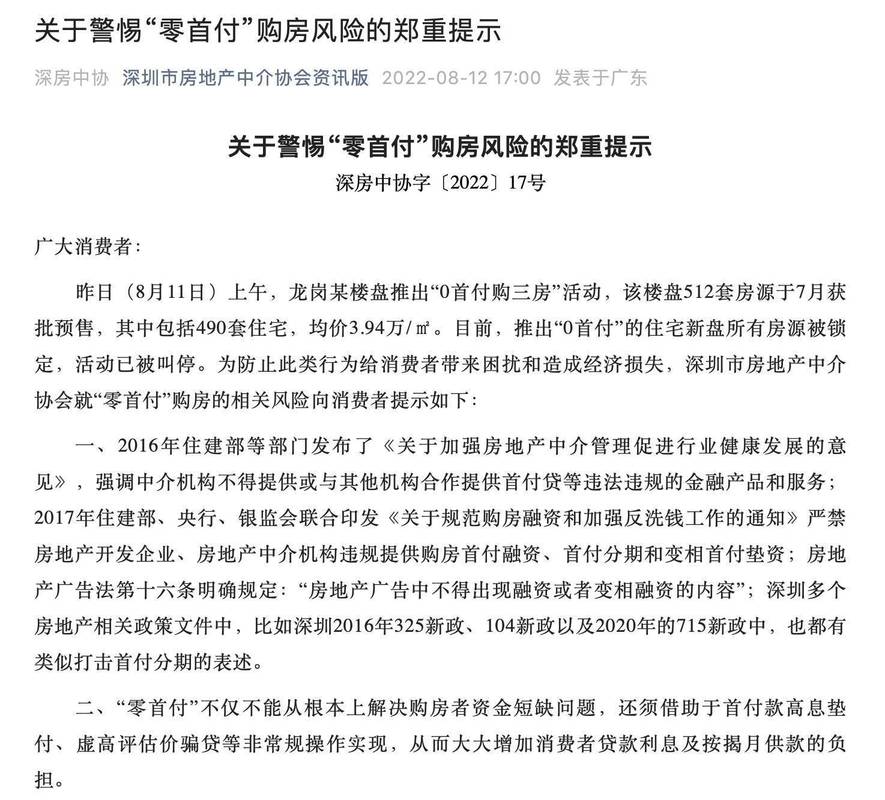 关于警惕“零首付”购房风险的郑重提示

深房中协 深圳市房地产中介协会资讯版 2022-08-12 17:00 发表于广东

关于警惕“零首付”购房风险的郑重提示

深房中协字〔2022〕17号

广大消费者：

昨日（8月11日）上午，龙岗某楼盘推出“0首付购三房”活动，该楼盘512套房源于7月获批预售，其中包括490套住宅，均价3.94万/㎡。目前，推出“0首付”的住宅新盘所有房源被锁定，活动已被叫停。为防止此类行为给消费者带来困扰和造成经济损失，深圳市房地产中介协会就“零首付”购房的相关风险向消费者提示如下：

一、2016年住建部等部门发布了《关于加强房地产中介管理促进行业健康发展的意见》，强调中介机构不得提供或与其他机构合作提供首付贷等违法违规的金融产品和服务；2017年住建部、央行、银监会联合印发《关于规范购房融资和加强反洗钱工作的通知》严禁房地产开发企业、房地产中介机构违规提供购房首付融资、首付分期和变相首付垫资；房地产广告法第十六条明确规定：“房地产广告中不得出现融资或者变相融资的内容”；深圳多个房地产相关政策文件中，比如深圳2016年325新政、104新政以及2020年的715新政中，也都有类似打击首付分期的表述。

二、“零首付”不仅不能从根本上解决购房者资金短缺问题，还须借助于首付款高息垫付、虚高评估价骗贷等非常规操作实现，从而大大增加消费者贷款利息及按揭月供款的负担。